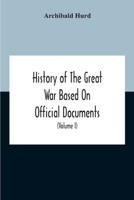 Archibald Hurd

History of The Great War Based On Official Documents

(Volume I)